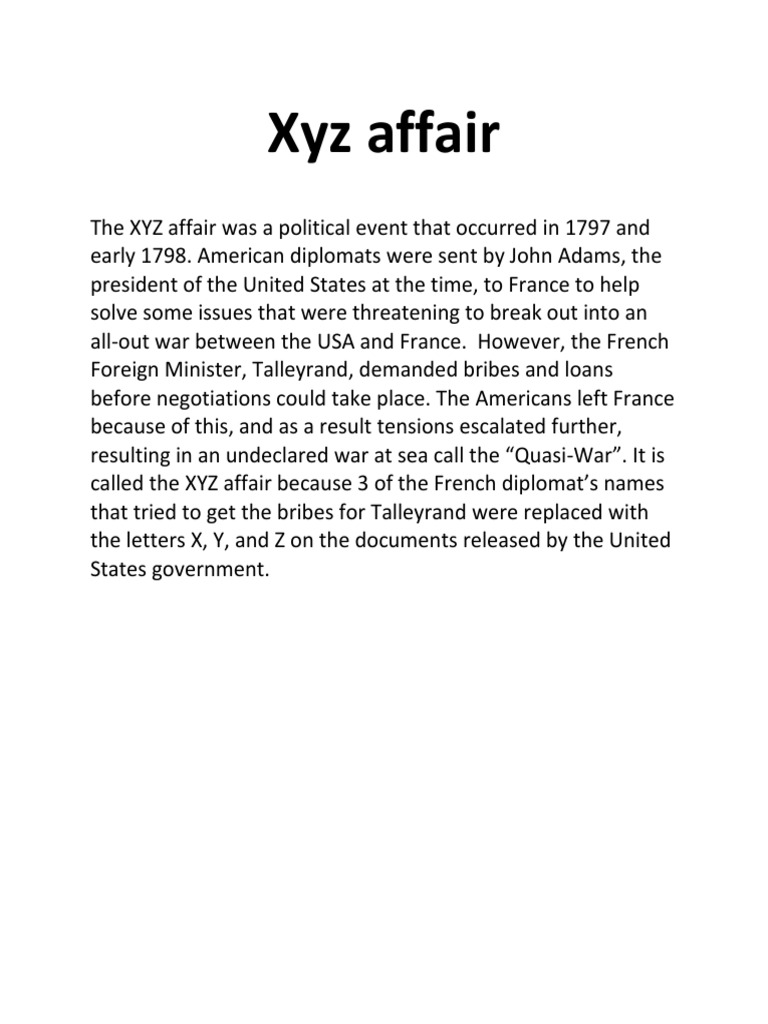 Xyz affair

The XYZ affair was a political event that occurred in 1797 and early 1798. American diplomats were sent by John Adams, the president of the United States at the time, to France to help solve some issues that were threatening to break out into an all-out war between the USA and France.  However, the French Foreign Minister, Talleyrand, demanded bribes and loans before negotiations could take place. The Americans left France because of this, and as a result tensions escalated further, resulting in an undeclared war at sea call the “Quasi-War”. It is called the XYZ affair because 3 of the French diplomat’s names that tried to get the bribes for Talleyrand were replaced with the letters X, Y, and Z on the documents released by the United States government.